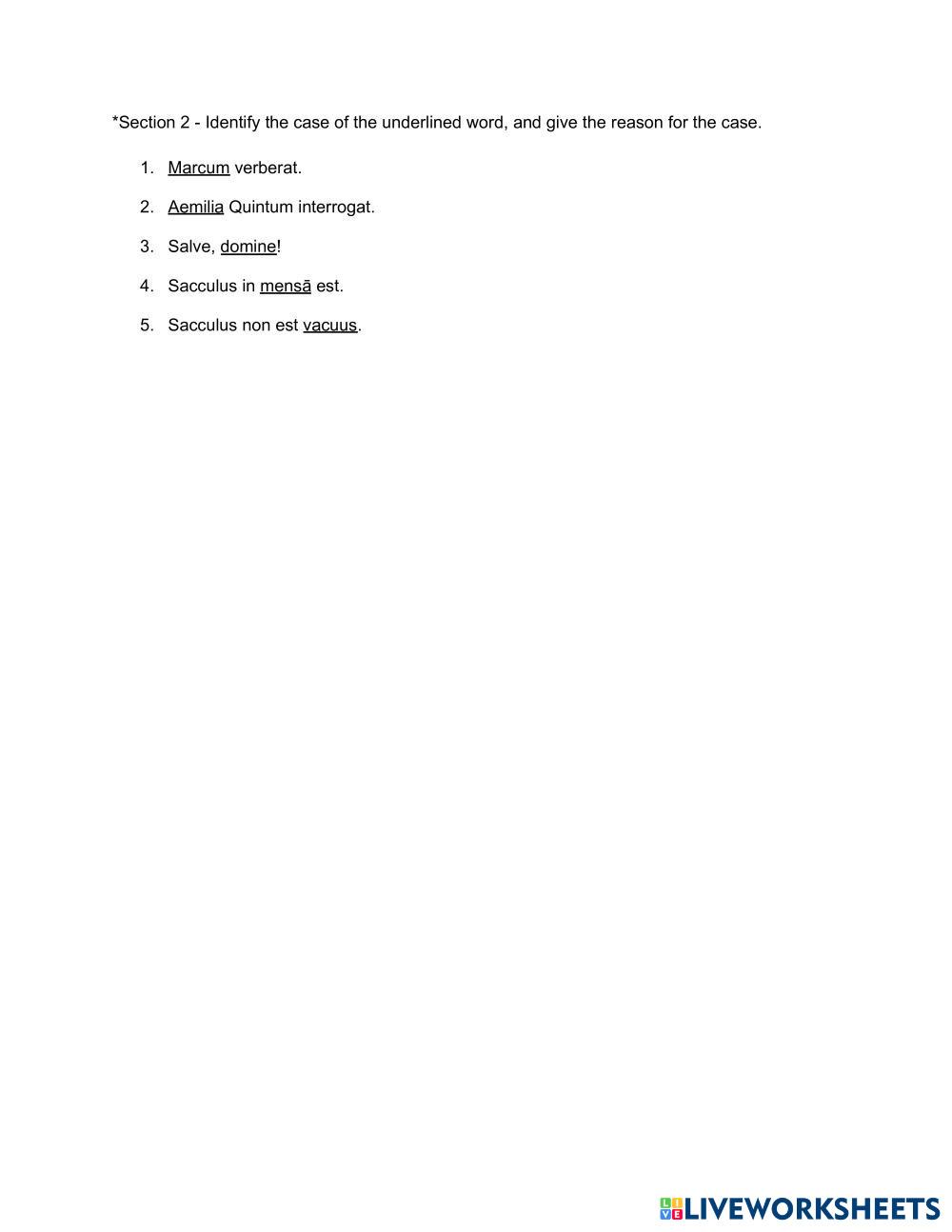 *Section 2 - Identify the case of the underlined word, and give the reason for the case.

1. Marcum verberat.
2. Aemilia Quintum interrogat.
3. Salve, domine!
4. Sacculus in mensā est.
5. Sacculus non est vacuus.

LIVEWORKSHEETS